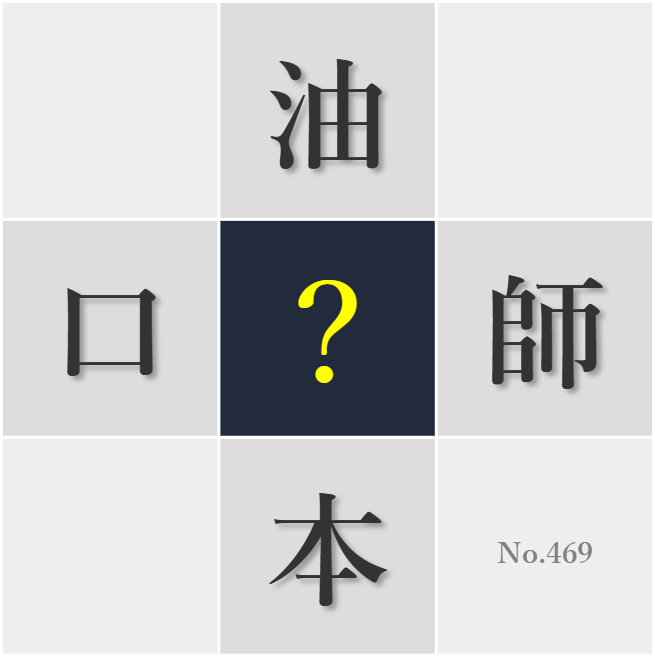 油

口 ? 師

本 No.469